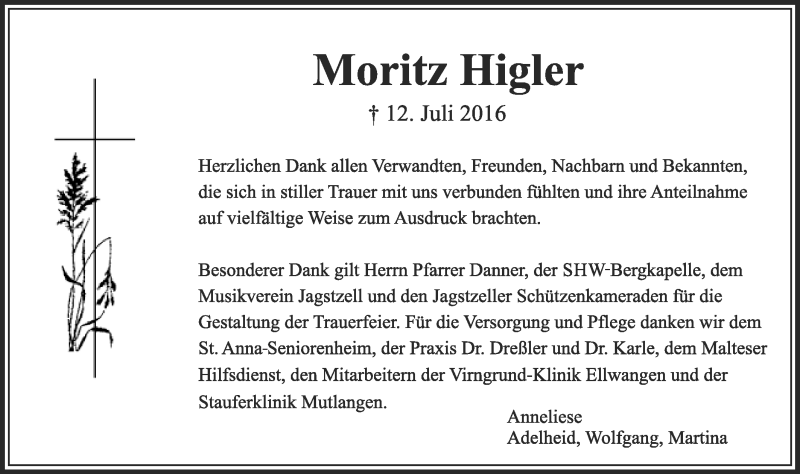 Moritz Higler

† 12. Juli 2016

Herzlichen Dank allen Verwandten, Freunden, Nachbarn und Bekannten, die sich in stiller Trauer mit uns verbunden fühlten und ihre Anteilnahme auf vielfältige Weise zum Ausdruck brachten.

Besonderer Dank gilt Herrn Pfarrer Danner, der SHW-Bergkapelle, dem Musikverein Jagstzell und den Jagstzeller Schützenkameraden für die Gestaltung der Trauerfeier. Für die Versorgung und Pflege danken wir dem St. Anna-Seniorenheim, der Praxis Dr. Dreßler und Dr. Karle, dem Malteser Hilfsdienst, den Mitarbeitern der Virngrund-Klinik Ellwangen und der Stauferklinik Mutlangen.

Anneliese
Adelheid, Wolfgang, Martina